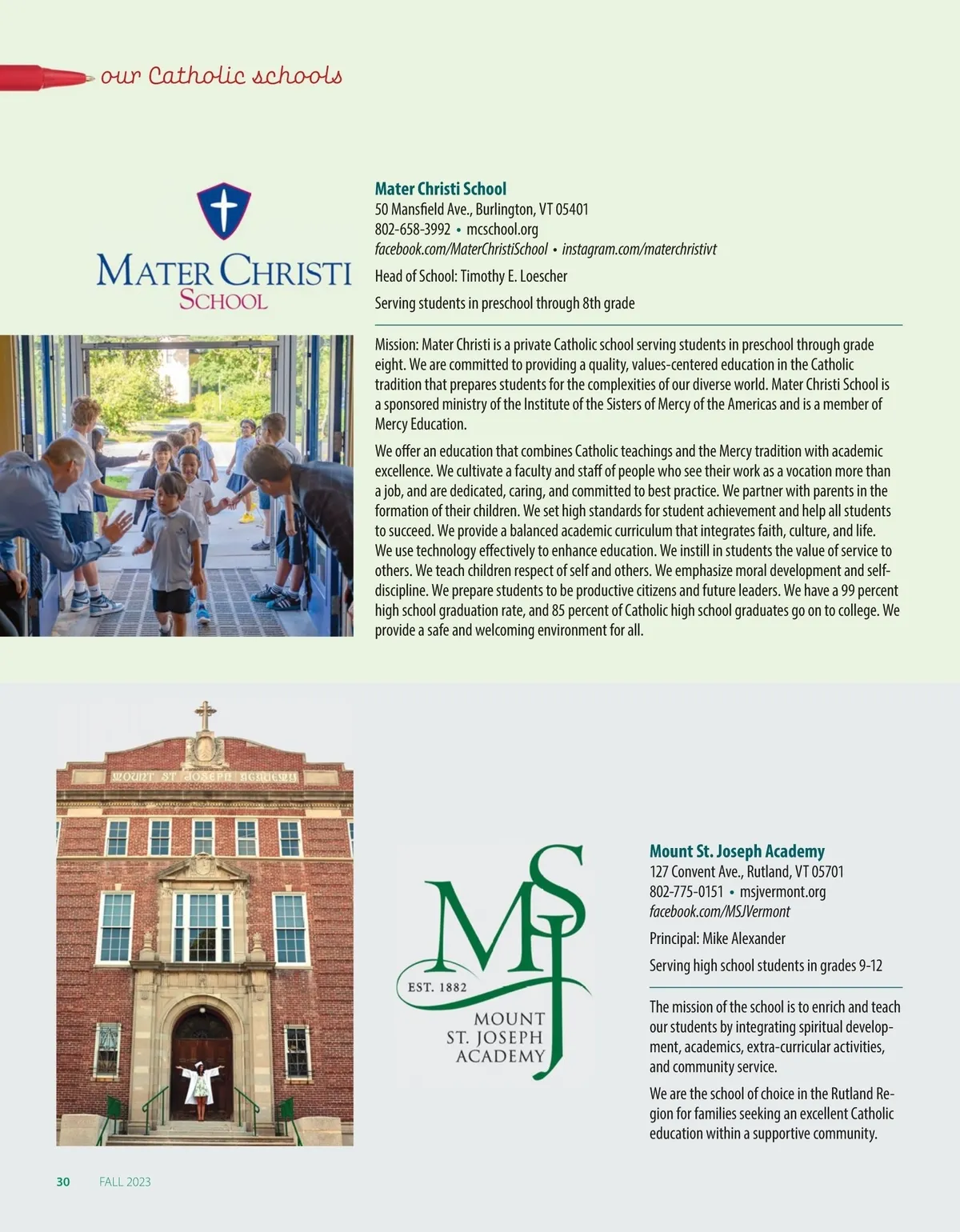 our Catholic schools

MATER CHRISTI SCHOOL

Mater Christi School
50 Mansfield Ave., Burlington, VT 05401
802-658-3992 • mcschool.org
facebook.com/MaterChristiSchool • instagram.com/materchristivt

Head of School: Timothy E. Loescher

Serving students in preschool through 8th grade

Mission: Mater Christi is a private Catholic school serving students in preschool through grade eight. We are committed to providing a quality, values-centered education in the Catholic tradition that prepares students for the complexities of our diverse world. Mater Christi School is a sponsored ministry of the Institute of the Sisters of Mercy of the Americas and is a member of Mercy Education.

We offer an education that combines Catholic teachings and the Mercy tradition with academic excellence. We cultivate a faculty and staff of people who see their work as a vocation more than a job, and are dedicated, caring, and committed to best practice. We partner with parents in the formation of their children. We set high standards for student achievement and help all students to succeed. We provide a balanced academic curriculum that integrates faith, culture, and life. We use technology effectively to enhance education. We instill in students the value of service to others. We teach children respect of self and others. We emphasize moral development and self-discipline. We prepare students to be productive citizens and future leaders. We have a 99 percent high school graduation rate, and 85 percent of Catholic high school graduates go on to college. We provide a safe and welcoming environment for all.

MOUNT ST JOSEPH ACADEMY

MSJ
EST. 1882
MOUNT ST. JOSEPH ACADEMY

Mount St. Joseph Academy
127 Convent Ave., Rutland, VT 05701
802-775-0151 • msjvermont.org
facebook.com/MSJVermont

Principal: Mike Alexander

Serving high school students in grades 9-12

The mission of the school is to enrich and teach our students by integrating spiritual development, academics, extra-curricular activities, and community service.

We are the school of choice in the Rutland Region for families seeking an excellent Catholic education within a supportive community.

30 FALL 2023